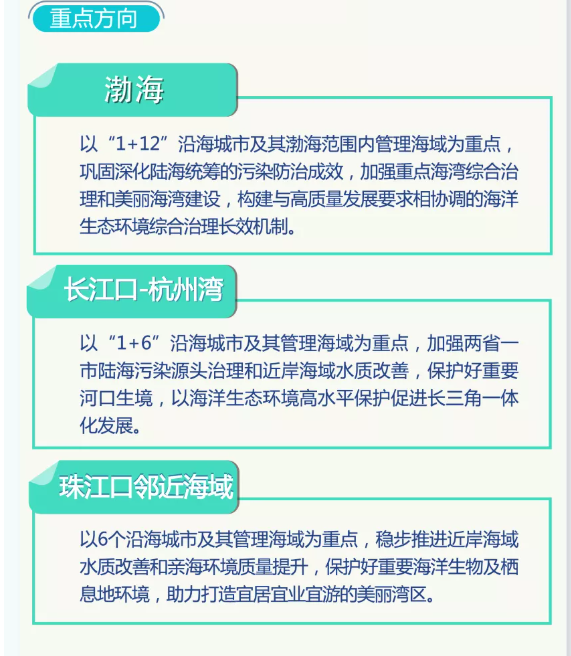 重点方向

渤海

以“1+12”沿海城市及其渤海范围内管理海域为重点，巩固深化陆海统筹的污染防治成效，加强重点海湾综合治理和美丽海湾建设，构建与高质量发展要求相协调的海洋生态环境综合治理长效机制。

长江口-杭州湾

以“1+6”沿海城市及其管理海域为重点，加强两省一市陆海污染源头治理和近岸海域水质改善，保护好重要河口生境，以海洋生态环境高水平保护促进长三角一体化发展。

珠江口邻近海域

以6个沿海城市及其管理海域为重点，稳步推进近岸海域水质改善和亲海环境质量提升，保护好重要海洋生物及栖息地环境，助力打造宜居宜业宜游的美丽湾区。